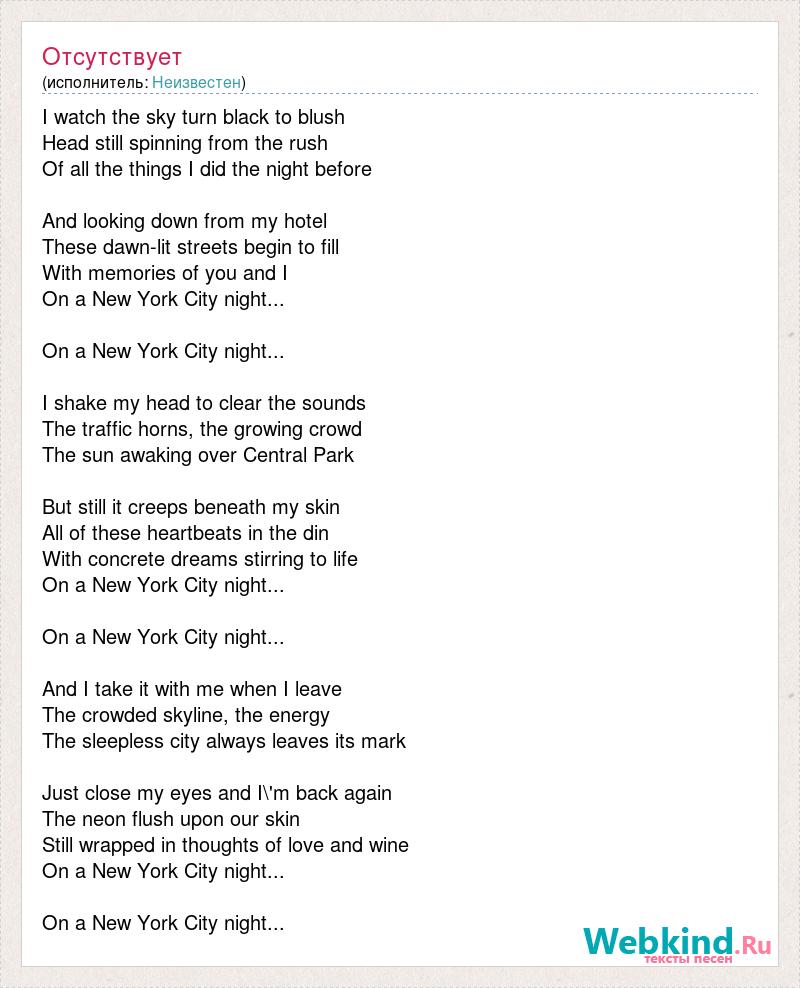 Отсутствует
(исполнитель: Неизвестен)

I watch the sky turn black to blush
Head still spinning from the rush
Of all the things I did the night before

And looking down from my hotel
These dawn-lit streets begin to fill
With memories of you and I
On a New York City night...

On a New York City night...

I shake my head to clear the sounds
The traffic horns, the growing crowd
The sun awaking over Central Park

But still it creeps beneath my skin
All of these heartbeats in the din
With concrete dreams stirring to life
On a New York City night...

On a New York City night...

And I take it with me when I leave
The crowded skyline, the energy
The sleepless city always leaves its mark

Just close my eyes and I\'m back again
The neon flush upon our skin
Still wrapped in thoughts of love and wine
On a New York City night...

On a New York City night...

Webkind.Ru
тексты песен